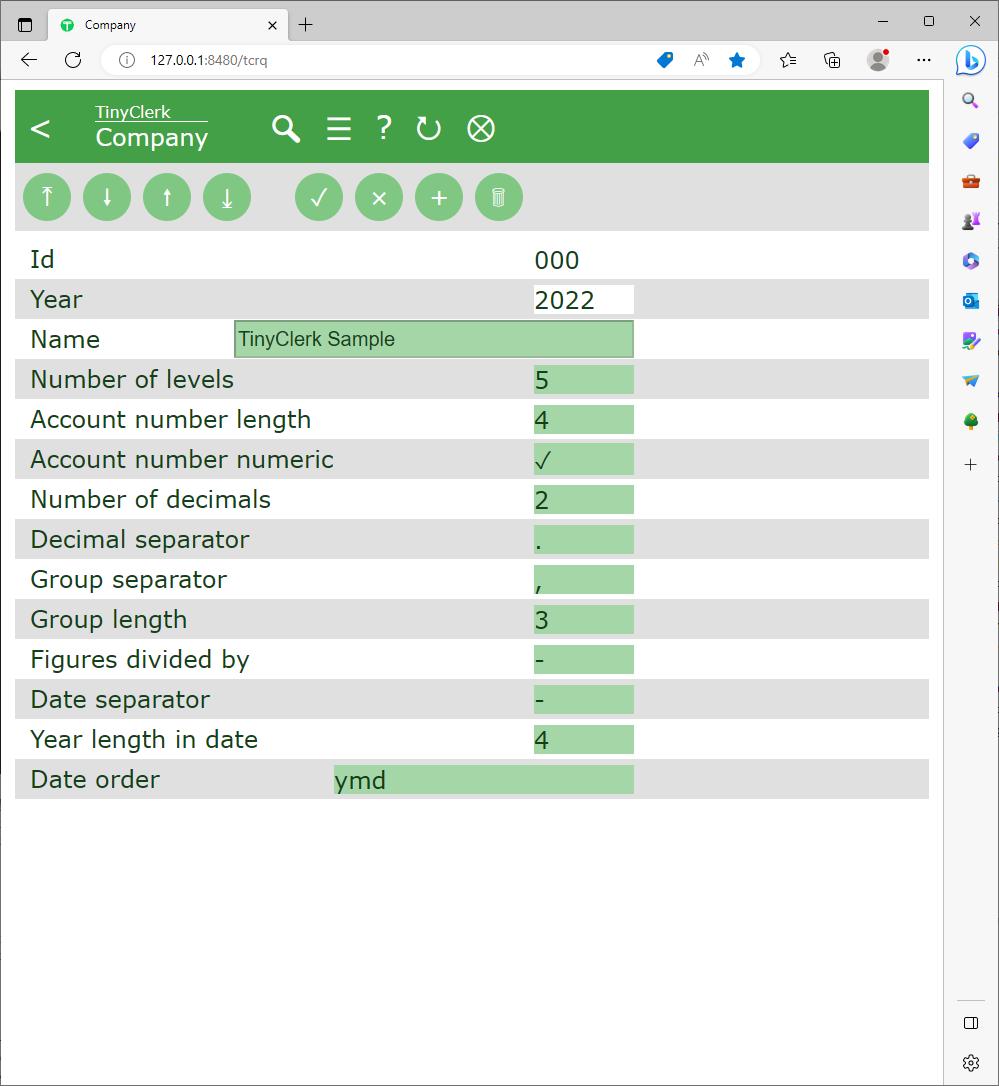 Company

127.0.0.1:8480/tcrq

<
TinyClerk
Company

?

| | |
|---|---|
| Id | 000 |
| Year | 2022 |
| Name | TinyClerk Sample |
| Number of levels | 5 |
| Account number length | 4 |
| Account number numeric | ✓ |
| Number of decimals | 2 |
| Decimal separator | . |
| Group separator | , |
| Group length | 3 |
| Figures divided by | - |
| Date separator | - |
| Year length in date | 4 |
| Date order | ymd |